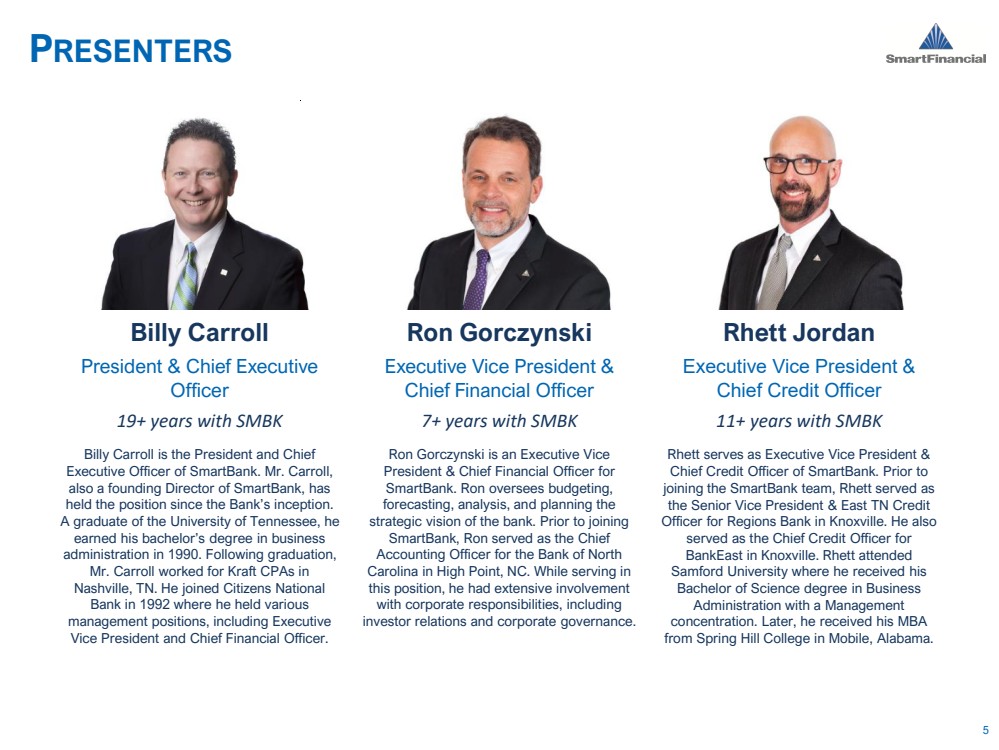 PRESENTERS

SmartFinancial

Billy Carroll

President & Chief Executive Officer

19+ years with SMBK

Billy Carroll is the President and Chief Executive Officer of SmartBank. Mr. Carroll, also a founding Director of SmartBank, has held the position since the Bank's inception. A graduate of the University of Tennessee, he earned his bachelor's degree in business administration in 1990. Following graduation, Mr. Carroll worked for Kraft CPAs in Nashville, TN. He joined Citizens National Bank in 1992 where he held various management positions, including Executive Vice President and Chief Financial Officer.

Ron Gorczynski

Executive Vice President & Chief Financial Officer

7+ years with SMBK

Ron Gorczynski is an Executive Vice President & Chief Financial Officer for SmartBank. Ron oversees budgeting, forecasting, analysis, and planning the strategic vision of the bank. Prior to joining SmartBank, Ron served as the Chief Accounting Officer for the Bank of North Carolina in High Point, NC. While serving in this position, he had extensive involvement with corporate responsibilities, including investor relations and corporate governance.

Rhett Jordan

Executive Vice President & Chief Credit Officer

11+ years with SMBK

Rhett serves as Executive Vice President & Chief Credit Officer of SmartBank. Prior to joining the SmartBank team, Rhett served as the Senior Vice President & East TN Credit Officer for Regions Bank in Knoxville. He also served as the Chief Credit Officer for BankEast in Knoxville. Rhett attended Samford University where he received his Bachelor of Science degree in Business Administration with a Management concentration. Later, he received his MBA from Spring Hill College in Mobile, Alabama.

5